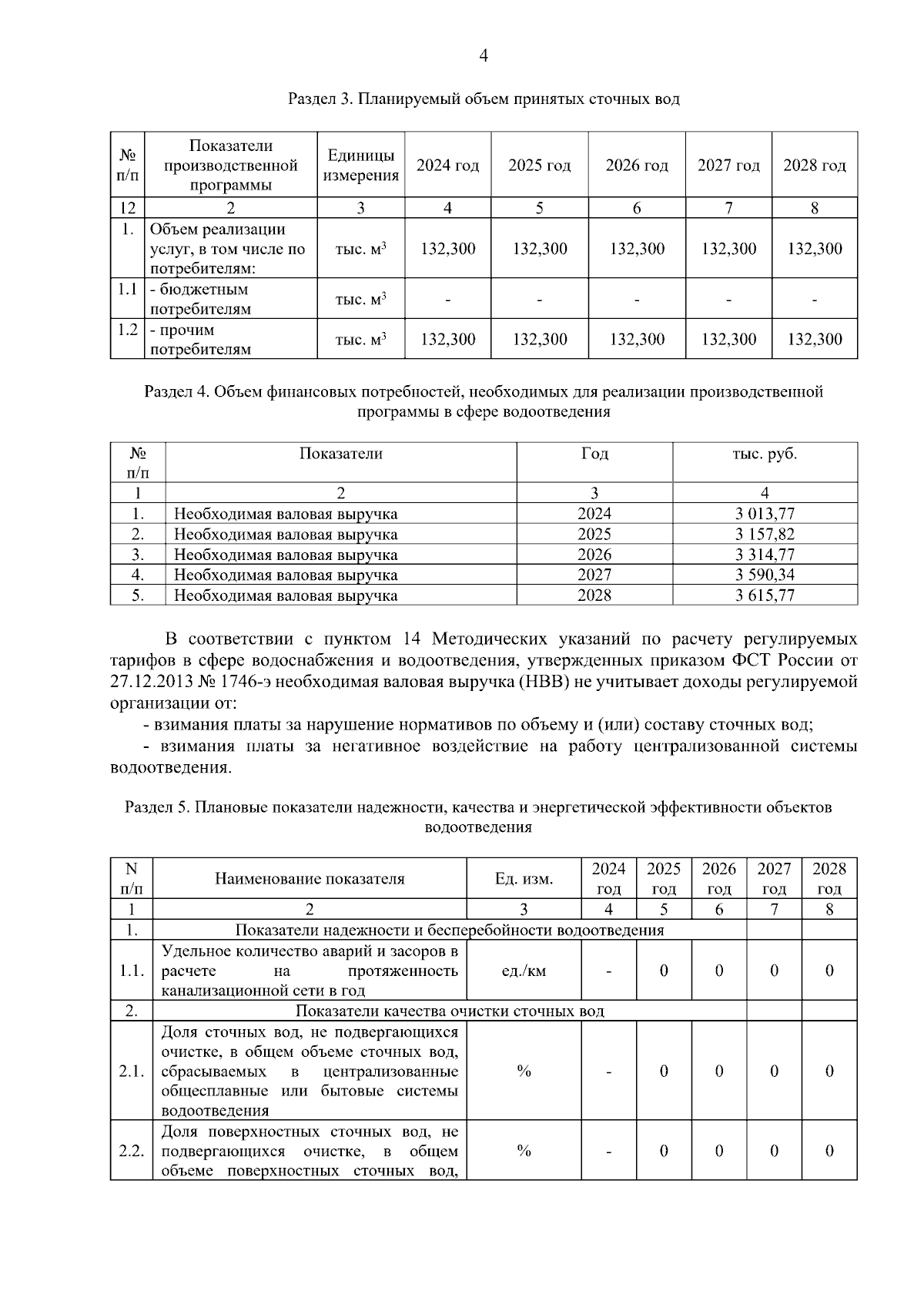 4

Раздел 3. Планируемый объем принятых сточных вод

| № п/п | Показатели производственной программы | Единицы измерения | 2024 год | 2025 год | 2026 год | 2027 год | 2028 год |
|---|---|---|---|---|---|---|---|
| 12 | 2 | 3 | 4 | 5 | 6 | 7 | 8 |
| 1. | Объем реализации услуг, в том числе по потребителям: | тыс. $м^3$ | 132,300 | 132,300 | 132,300 | 132,300 | 132,300 |
| 1.1 | - бюджетным потребителям | тыс. $м^3$ | - | - | - | - | - |
| 1.2 | - прочим потребителям | тыс. $м^3$ | 132,300 | 132,300 | 132,300 | 132,300 | 132,300 |

Раздел 4. Объем финансовых потребностей, необходимых для реализации производственной программы в сфере водоотведения

| № п/п | Показатели | Год | тыс. руб. |
|---|---|---|---|
| 1 | 2 | 3 | 4 |
| 1. | Необходимая валовая выручка | 2024 | 3 013,77 |
| 2. | Необходимая валовая выручка | 2025 | 3 157,82 |
| 3. | Необходимая валовая выручка | 2026 | 3 314,77 |
| 4. | Необходимая валовая выручка | 2027 | 3 590,34 |
| 5. | Необходимая валовая выручка | 2028 | 3 615,77 |

В соответствии с пунктом 14 Методических указаний по расчету регулируемых тарифов в сфере водоснабжения и водоотведения, утвержденных приказом ФСТ России от 27.12.2013 № 1746-э необходимая валовая выручка (НВВ) не учитывает доходы регулируемой организации от:

- взимания платы за нарушение нормативов по объему и (или) составу сточных вод;

- взимания платы за негативное воздействие на работу централизованной системы водоотведения.

Раздел 5. Плановые показатели надежности, качества и энергетической эффективности объектов водоотведения

| N п/п | Наименование показателя | Ед. изм. | 2024 год | 2025 год | 2026 год | 2027 год | 2028 год |
|---|---|---|---|---|---|---|---|
| 1 | 2 | 3 | 4 | 5 | 6 | 7 | 8 |
| 1. | Показатели надежности и бесперебойности водоотведения | | | | | | |
| 1.1. | Удельное количество аварий и засоров в расчете на протяженность канализационной сети в год | ед./км | - | 0 | 0 | 0 | 0 |
| 2. | Показатели качества очистки сточных вод | | | | | | |
| 2.1. | Доля сточных вод, не подвергающихся очистке, в общем объеме сточных вод, сбрасываемых в централизованные общесплавные или бытовые системы водоотведения | % | - | 0 | 0 | 0 | 0 |
| 2.2. | Доля поверхностных сточных вод, не подвергающихся очистке, в общем объеме поверхностных сточных вод, | % | - | 0 | 0 | 0 | 0 |